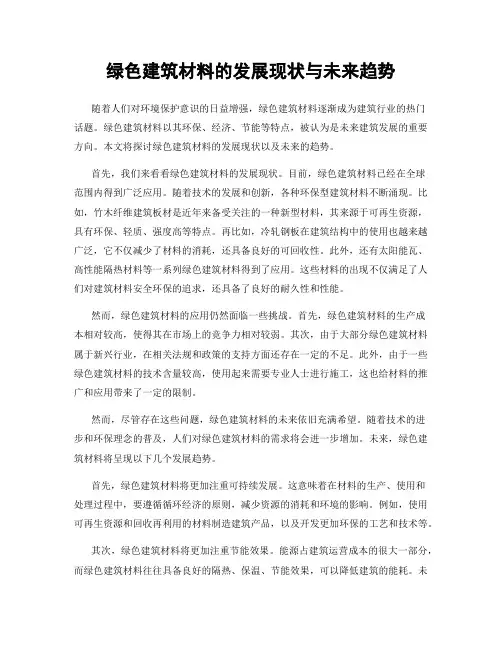 绿色建筑材料的发展现状与未来趋势

随着人们对环境保护意识的日益增强，绿色建筑材料逐渐成为建筑行业的热门话题。绿色建筑材料以其环保、经济、节能等特点，被认为是未来建筑发展的重要方向。本文将探讨绿色建筑材料的发展现状以及未来的趋势。

首先，我们来看看绿色建筑材料的发展现状。目前，绿色建筑材料已经在全球范围内得到广泛应用。随着技术的发展和创新，各种环保型建筑材料不断涌现。比如，竹木纤维建筑板材是近年来备受关注的一种新型材料，其来源于可再生资源，具有环保、轻质、强度高等特点。再比如，冷轧钢板在建筑结构中的使用也越来越广泛，它不仅减少了材料的消耗，还具备良好的可回收性。此外，还有太阳能瓦、高性能隔热材料等一系列绿色建筑材料得到了应用。这些材料的出现不仅满足了人们对建筑材料安全环保的追求，还具备了良好的耐久性和性能。

然而，绿色建筑材料的应用仍然面临一些挑战。首先，绿色建筑材料的生产成本相对较高，使得其在市场上的竞争力相对较弱。其次，由于大部分绿色建筑材料属于新兴行业，在相关法规和政策的支持方面还存在一定的不足。此外，由于一些绿色建筑材料的技术含量较高，使用起来需要专业人士进行施工，这也给材料的推广和应用带来了一定的限制。

然而，尽管存在这些问题，绿色建筑材料的未来依旧充满希望。随着技术的进步和环保理念的普及，人们对绿色建筑材料的需求将会进一步增加。未来，绿色建筑材料将呈现以下几个发展趋势。

首先，绿色建筑材料将更加注重可持续发展。这意味着在材料的生产、使用和处理过程中，要遵循循环经济的原则，减少资源的消耗和环境的影响。例如，使用可再生资源和回收再利用的材料制造建筑产品，以及开发更加环保的工艺和技术等。

其次，绿色建筑材料将更加注重节能效果。能源占建筑运营成本的很大一部分，而绿色建筑材料往往具备良好的隔热、保温、节能效果，可以降低建筑的能耗。未